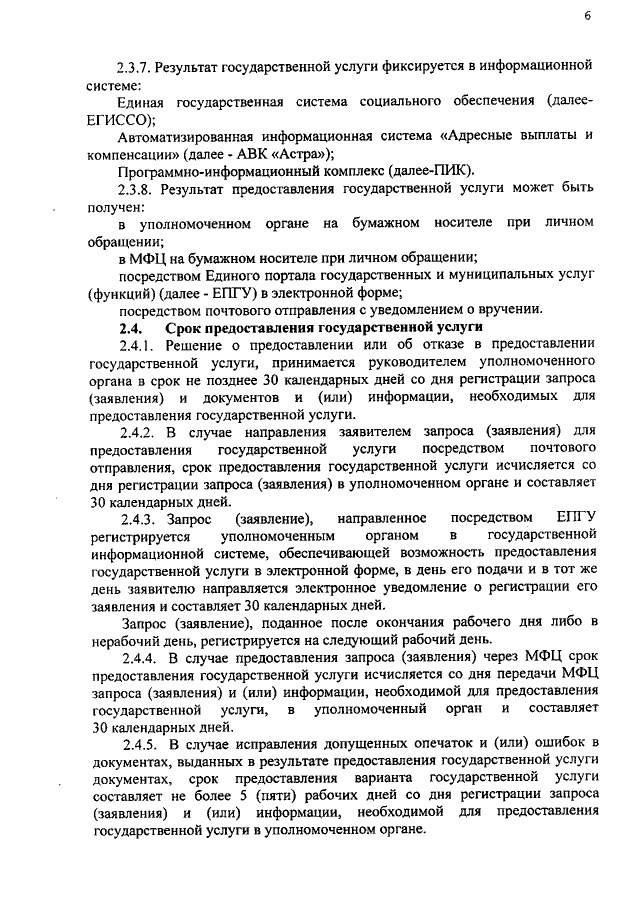 6

2.3.7. Результат государственной услуги фиксируется в информационной системе:

Единая государственная система социального обеспечения (далее-ЕГИССО);

Автоматизированная информационная система «Адресные выплаты и компенсации» (далее - АВК «Астра»);

Программно-информационный комплекс (далее-ПИК).

2.3.8. Результат предоставления государственной услуги может быть получен:

в уполномоченном органе на бумажном носителе при личном обращении;

в МФЦ на бумажном носителе при личном обращении;

посредством Единого портала государственных и муниципальных услуг (функций) (далее - ЕПГУ) в электронной форме;

посредством почтового отправления с уведомлением о вручении.

2.4. Срок предоставления государственной услуги

2.4.1. Решение о предоставлении или об отказе в предоставлении государственной услуги, принимается руководителем уполномоченного органа в срок не позднее 30 календарных дней со дня регистрации запроса (заявления) и документов и (или) информации, необходимых для предоставления государственной услуги.

2.4.2. В случае направления заявителем запроса (заявления) для предоставления государственной услуги посредством почтового отправления, срок предоставления государственной услуги исчисляется со дня регистрации запроса (заявления) в уполномоченном органе и составляет 30 календарных дней.

2.4.3. Запрос (заявление), направленное посредством ЕПГУ регистрируется уполномоченным органом в государственной информационной системе, обеспечивающей возможность предоставления государственной услуги в электронной форме, в день его подачи и в тот же день заявителю направляется электронное уведомление о регистрации его заявления и составляет 30 календарных дней.

Запрос (заявление), поданное после окончания рабочего дня либо в нерабочий день, регистрируется на следующий рабочий день.

2.4.4. В случае предоставления запроса (заявления) через МФЦ срок предоставления государственной услуги исчисляется со дня передачи МФЦ запроса (заявления) и (или) информации, необходимой для предоставления государственной услуги, в уполномоченный орган и составляет 30 календарных дней.

2.4.5. В случае исправления допущенных опечаток и (или) ошибок в документах, выданных в результате предоставления государственной услуги документах, срок предоставления варианта государственной услуги составляет не более 5 (пяти) рабочих дней со дня регистрации запроса (заявления) и (или) информации, необходимой для предоставления государственной услуги в уполномоченном органе.